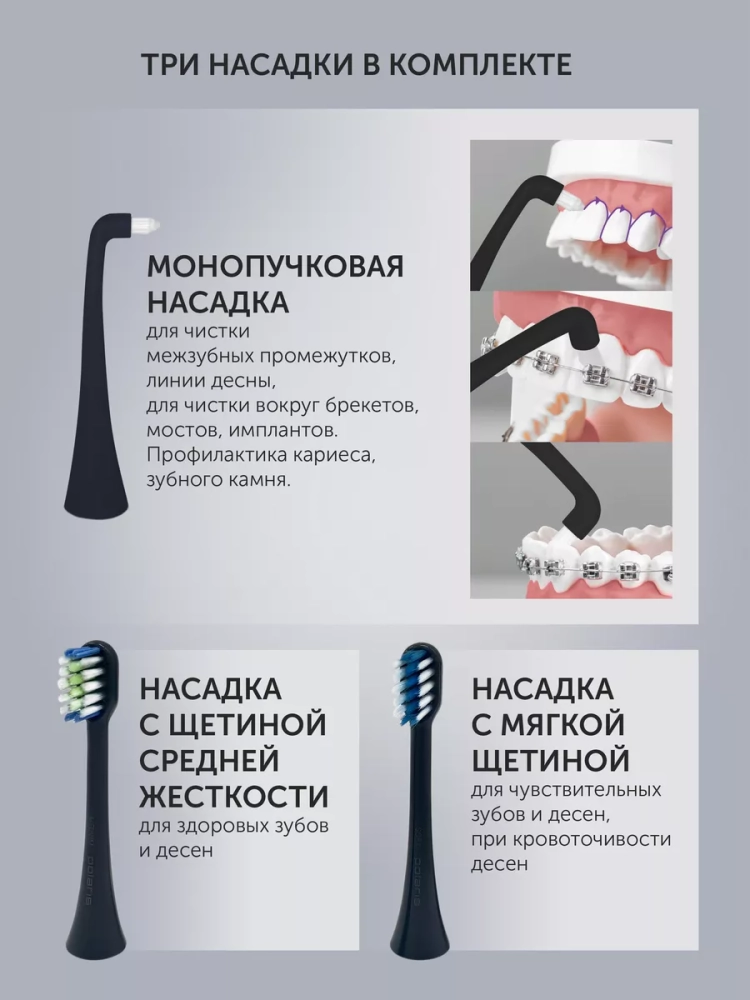 ТРИ НАСАДКИ В КОМПЛЕКТЕ

МОНОПУЧКОВАЯ НАСАДКА

для чистки межзубных промежутков, линии десны, для чистки вокруг брекетов, мостов, имплантов. Профилактика кариеса, зубного камня.

НАСАДКА С ЩЕТИНОЙ СРЕДНЕЙ ЖЕСТКОСТИ

для здоровых зубов и десен

НАСАДКА С МЯГКОЙ ЩЕТИНОЙ

для чувствительных зубов и десен, при кровоточивости десен